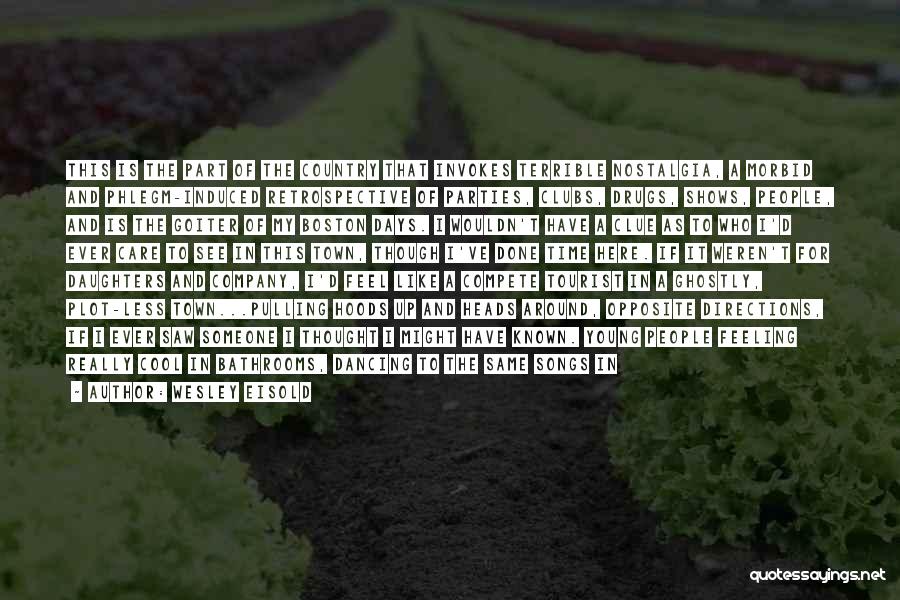 THIS IS THE PART OF THE COUNTRY THAT INVOKES TERRIBLE NOSTALGIA, A MORBID AND PHLEGM-INDUCED RETROSPECTIVE OF PARTIES, CLUBS, DRUGS, SHOWS, PEOPLE, AND IS THE GOITER OF MY BOSTON DAYS. I WOULDN'T HAVE A CLUE AS TO WHO I'D EVER CARE TO SEE IN THIS TOWN, THOUGH I'VE DONE TIME HERE. IF IT WEREN'T FOR DAUGHTERS AND COMPANY, I'D FEEL LIKE A COMPETE TOURIST IN A GHOSTLY, PLOT-LESS TOWN...PULLING HOODS UP AND HEADS AROUND, OPPOSITE DIRECTIONS, IF I EVER SAW SOMEONE I THOUGHT I MIGHT HAVE KNOWN. YOUNG PEOPLE FEELING REALLY COOL IN BATHROOMS, DANCING TO THE SAME SONGS IN

- AUTHOR: WESLEY EISOLD

quotessayings.net